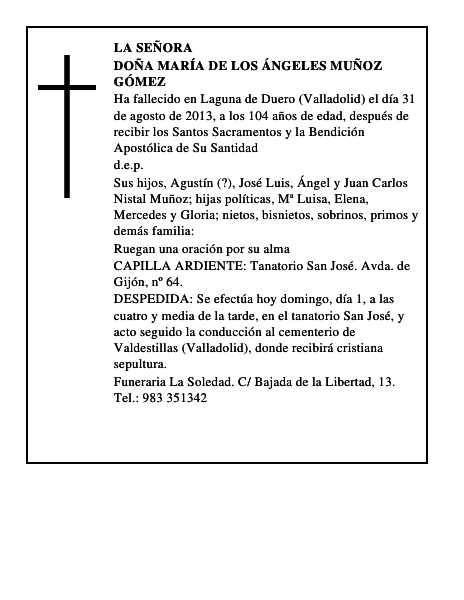 LA SEÑORA
DOÑA MARÍA DE LOS ÁNGELES MUÑOZ GÓMEZ

Ha fallecido en Laguna de Duero (Valladolid) el día 31 de agosto de 2013, a los 104 años de edad, después de recibir los Santos Sacramentos y la Bendición Apostólica de Su Santidad

d.e.p.

Sus hijos, Agustín (?), José Luis, Ángel y Juan Carlos Nistal Muñoz; hijas políticas, Mª Luisa, Elena, Mercedes y Gloria; nietos, bisnietos, sobrinos, primos y demás familia:

Ruegan una oración por su alma

CAPILLA ARDIENTE: Tanatorio San José. Avda. de Gijón, nº 64.

DESPEDIDA: Se efectúa hoy domingo, día 1, a las cuatro y media de la tarde, en el tanatorio San José, y acto seguido la conducción al cementerio de Valdestillas (Valladolid), donde recibirá cristiana sepultura.

Funeraria La Soledad. C/ Bajada de la Libertad, 13. Tel.: 983 351342